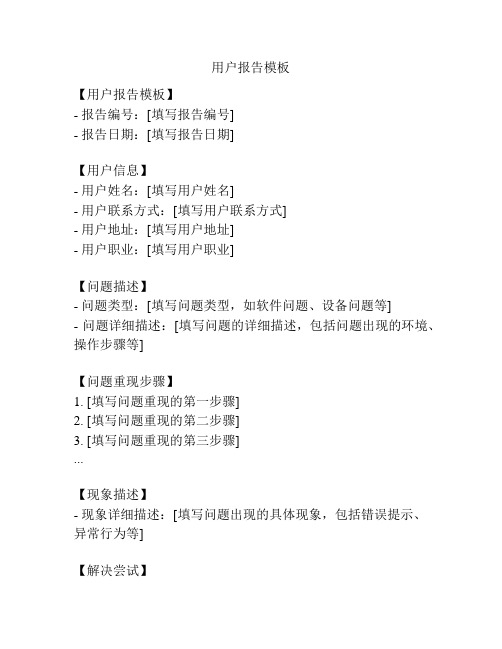 用户报告模板

【用户报告模板】
- 报告编号：[填写报告编号]
- 报告日期：[填写报告日期]

【用户信息】
- 用户姓名：[填写用户姓名]
- 用户联系方式：[填写用户联系方式]
- 用户地址：[填写用户地址]
- 用户职业：[填写用户职业]

【问题描述】
- 问题类型：[填写问题类型，如软件问题、设备问题等]
- 问题详细描述：[填写问题的详细描述，包括问题出现的环境、操作步骤等]

【问题重现步骤】
1. [填写问题重现的第一步骤]
2. [填写问题重现的第二步骤]
3. [填写问题重现的第三步骤]
...

【现象描述】
- 现象详细描述：[填写问题出现的具体现象，包括错误提示、异常行为等]

【解决尝试】